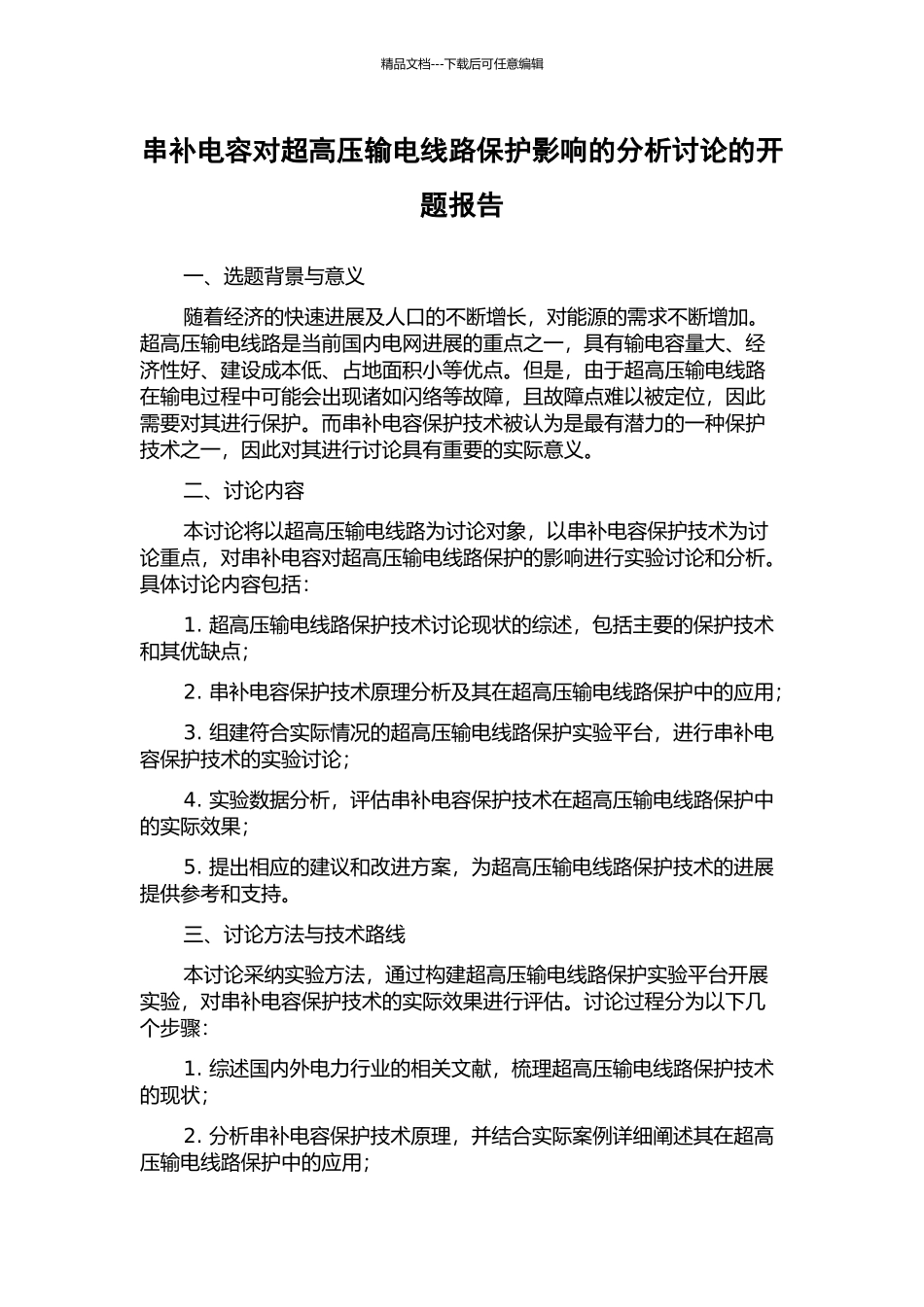 精品文档---下载后可任意编辑

串补电容对超高压输电线路保护影响的分析讨论的开题报告

一、选题背景与意义

随着经济的快速进展及人口的不断增长，对能源的需求不断增加。超高压输电线路是当前国内电网进展的重点之一，具有输电容量大、经济性好、建设成本低、占地面积小等优点。但是，由于超高压输电线路在输电过程中可能会出现诸如闪络等故障，且故障点难以被定位，因此需要对其进行保护。而串补电容保护技术被认为是最有潜力的一种保护技术之一，因此对其进行讨论具有重要的实际意义。

二、讨论内容

本讨论将以超高压输电线路为讨论对象，以串补电容保护技术为讨论重点，对串补电容对超高压输电线路保护的影响进行实验讨论和分析。具体讨论内容包括：

1. 超高压输电线路保护技术讨论现状的综述，包括主要的保护技术和其优缺点；

2. 串补电容保护技术原理分析及其在超高压输电线路保护中的应用；

3. 组建符合实际情况的超高压输电线路保护实验平台，进行串补电容保护技术的实验讨论；

4. 实验数据分析，评估串补电容保护技术在超高压输电线路保护中的实际效果；

5. 提出相应的建议和改进方案，为超高压输电线路保护技术的进展提供参考和支持。

三、讨论方法与技术路线

本讨论采纳实验方法，通过构建超高压输电线路保护实验平台开展实验，对串补电容保护技术的实际效果进行评估。讨论过程分为以下几个步骤：

1. 综述国内外电力行业的相关文献，梳理超高压输电线路保护技术的现状；

2. 分析串补电容保护技术原理，并结合实际案例详细阐述其在超高压输电线路保护中的应用；